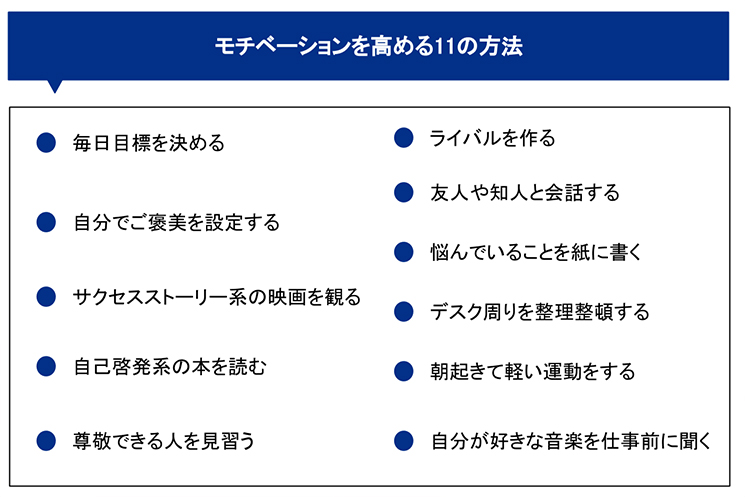 モチベーションを高める11の方法

• 毎日目標を決める
• 自分でご褒美を設定する
• サクセスストーリー系の映画を観る
• 自己啓発系の本を読む
• 尊敬できる人を見習う

• ライバルを作る
• 友人や知人と会話する
• 悩んでいることを紙に書く
• デスク周りを整理整頓する
• 朝起きて軽い運動をする
• 自分が好きな音楽を仕事前に聞く